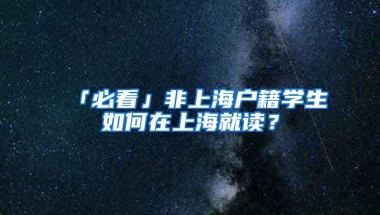 「必看」非上海户籍学生如何在上海就读？